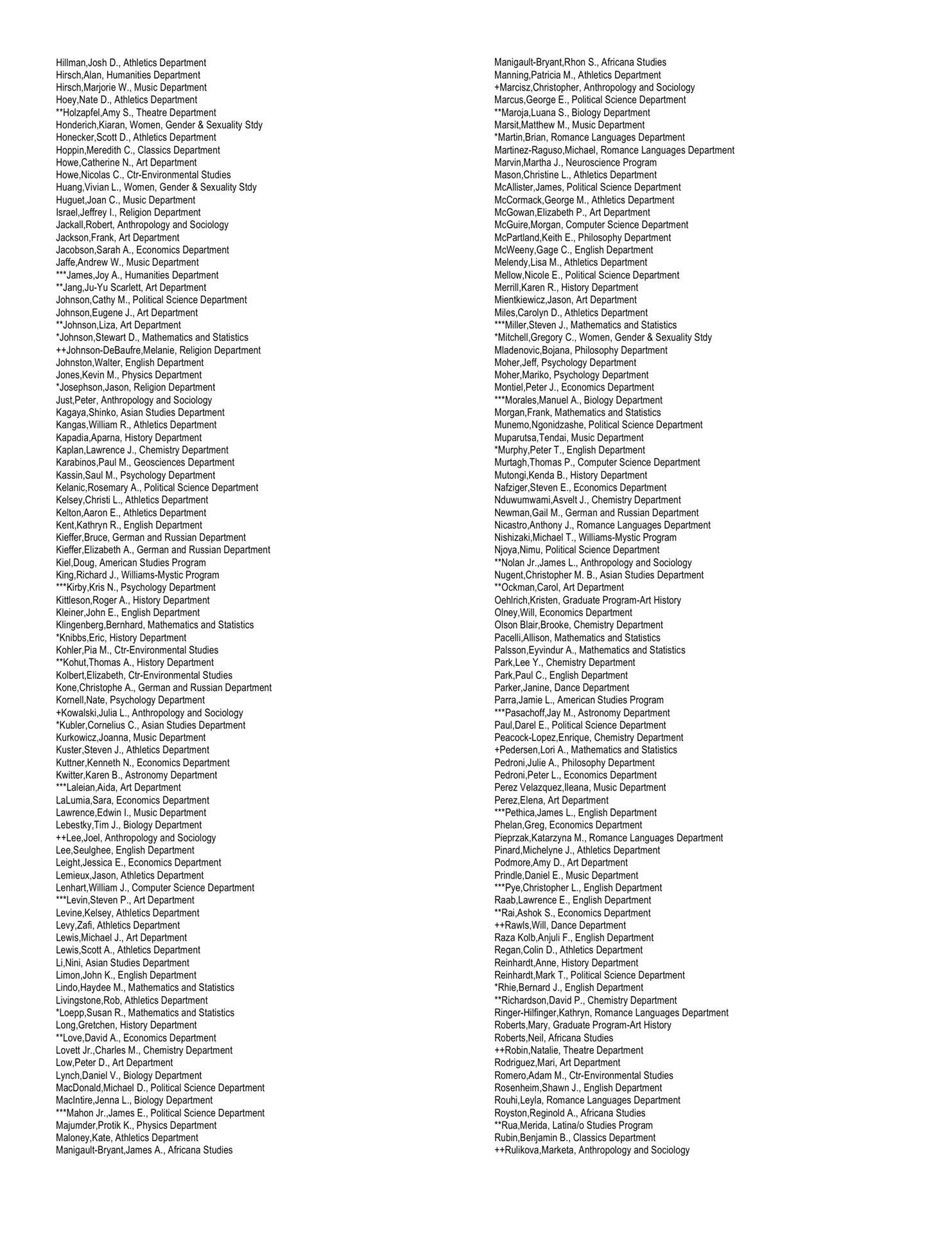 Hillman,Josh D., Athletics Department
Hirsch,Alan, Humanities Department
Hirsch,Marjorie W., Music Department
Hoey,Nate D., Athletics Department
**Holzapfel,Amy S., Theatre Department
Honderich,Kiaran, Women, Gender & Sexuality Stdy
Honecker,Scott D., Athletics Department
Hoppin,Meredith C., Classics Department
Howe,Catherine N., Art Department
Howe,Nicolas C., Ctr-Environmental Studies
Huang,Vivian L., Women, Gender & Sexuality Stdy
Huguet,Joan C., Music Department
Israel,Jeffrey I., Religion Department
Jackall,Robert, Anthropology and Sociology
Jackson,Frank, Art Department
Jacobson,Sarah A., Economics Department
Jaffe,Andrew W., Music Department
***James,Joy A., Humanities Department
**Jang,Ju-Yu Scarlett, Art Department
Johnson,Cathy M., Political Science Department
Johnson,Eugene J., Art Department
**Johnson,Liza, Art Department
*Johnson,Stewart D., Mathematics and Statistics
++Johnson-DeBaufre,Melanie, Religion Department
Johnston,Walter, English Department
Jones,Kevin M., Physics Department
*Josephson,Jason, Religion Department
Just,Peter, Anthropology and Sociology
Kagaya,Shinko, Asian Studies Department
Kangas,William R., Athletics Department
Kapadia,Aparna, History Department
Kaplan,Lawrence J., Chemistry Department
Karabinos,Paul M., Geosciences Department
Kassin,Saul M., Psychology Department
Kelanic,Rosemary A., Political Science Department
Kelsey,Christi L., Athletics Department
Kelton,Aaron E., Athletics Department
Kent,Kathryn R., English Department
Kieffer,Bruce, German and Russian Department
Kieffer,Elizabeth A., German and Russian Department
Kiel,Doug, American Studies Program
King,Richard J., Williams-Mystic Program
***Kirby,Kris N., Psychology Department
Kittleson,Roger A., History Department
Kleiner,John E., English Department
Klingenberg,Bernhard, Mathematics and Statistics
*Knibbs,Eric, History Department
Kohler,Pia M., Ctr-Environmental Studies
**Kohut,Thomas A., History Department
Kolbert,Elizabeth, Ctr-Environmental Studies
Kone,Christophe A., German and Russian Department
Kornell,Nate, Psychology Department
+Kowalski,Julia L., Anthropology and Sociology
*Kubler,Cornelius C., Asian Studies Department
Kurkowicz,Joanna, Music Department
Kuster,Steven J., Athletics Department
Kuttner,Kenneth N., Economics Department
Kwitter,Karen B., Astronomy Department
***Laleian,Aida, Art Department
LaLumia,Sara, Economics Department
Lawrence,Edwin I., Music Department
Lebestky,Tim J., Biology Department
++Lee,Joel, Anthropology and Sociology
Lee,Seulghee, English Department
Leight,Jessica E., Economics Department
Lemieux,Jason, Athletics Department
Lenhart,William J., Computer Science Department
***Levin,Steven P., Art Department
Levine,Kelsey, Athletics Department
Levy,Zafi, Athletics Department
Lewis,Michael J., Art Department
Lewis,Scott A., Athletics Department
Li,Nini, Asian Studies Department
Limon,John K., English Department
Lindo,Haydee M., Mathematics and Statistics
Livingstone,Rob, Athletics Department
*Loepp,Susan R., Mathematics and Statistics
Long,Gretchen, History Department
**Love,David A., Economics Department
Lovett Jr.,Charles M., Chemistry Department
Low,Peter D., Art Department
Lynch,Daniel V., Biology Department
MacDonald,Michael D., Political Science Department
MacIntire,Jenna L., Biology Department
***Mahon Jr.,James E., Political Science Department
Majumder,Protik K., Physics Department
Maloney,Kate, Athletics Department
Manigault-Bryant,James A., Africana Studies

Manigault-Bryant,Rhon S., Africana Studies
Manning,Patricia M., Athletics Department
+Marcisz,Christopher, Anthropology and Sociology
Marcus,George E., Political Science Department
**Maroja,Luana S., Biology Department
Marsit,Matthew M., Music Department
*Martin,Brian, Romance Languages Department
Martinez-Raguso,Michael, Romance Languages Department
Marvin,Martha J., Neuroscience Program
Mason,Christine L., Athletics Department
McAllister,James, Political Science Department
McCormack,George M., Athletics Department
McGowan,Elizabeth P., Art Department
McGuire,Morgan, Computer Science Department
McPartland,Keith E., Philosophy Department
McWeeny,Gage C., English Department
Melendy,Lisa M., Athletics Department
Mellow,Nicole E., Political Science Department
Merrill,Karen R., History Department
Mientkiewicz,Jason, Art Department
Miles,Carolyn D., Athletics Department
***Miller,Steven J., Mathematics and Statistics
*Mitchell,Gregory C., Women, Gender & Sexuality Stdy
Mladenovic,Bojana, Philosophy Department
Moher,Jeff, Psychology Department
Moher,Mariko, Psychology Department
Montiel,Peter J., Economics Department
***Morales,Manuel A., Biology Department
Morgan,Frank, Mathematics and Statistics
Munemo,Ngonidzashe, Political Science Department
Muparutsa,Tendai, Music Department
*Murphy,Peter T., English Department
Murtagh,Thomas P., Computer Science Department
Mutongi,Kenda B., History Department
Nafziger,Steven E., Economics Department
Nduwumwami,Asvelt J., Chemistry Department
Newman,Gail M., German and Russian Department
Nicastro,Anthony J., Romance Languages Department
Nishizaki,Michael T., Williams-Mystic Program
Njoya,Nimu, Political Science Department
**Nolan Jr.,James L., Anthropology and Sociology
Nugent,Christopher M. B., Asian Studies Department
**Ockman,Carol, Art Department
Oehlrich,Kristen, Graduate Program-Art History
Olney,Will, Economics Department
Olson Blair,Brooke, Chemistry Department
Pacelli,Allison, Mathematics and Statistics
Palsson,Eyvindur A., Mathematics and Statistics
Park,Lee Y., Chemistry Department
Park,Paul C., English Department
Parker,Janine, Dance Department
Parra,Jamie L., American Studies Program
***Pasachoff,Jay M., Astronomy Department
Paul,Darel E., Political Science Department
Peacock-Lopez,Enrique, Chemistry Department
+Pedersen,Lori A., Mathematics and Statistics
Pedroni,Julie A., Philosophy Department
Pedroni,Peter L., Economics Department
Perez Velazquez,Ileana, Music Department
Perez,Elena, Art Department
***Pethica,James L., English Department
Phelan,Greg, Economics Department
Pieprzak,Katarzyna M., Romance Languages Department
Pinard,Michelyne J., Athletics Department
Podmore,Amy D., Art Department
Prindle,Daniel E., Music Department
***Pye,Christopher L., English Department
Raab,Lawrence E., English Department
**Rai,Ashok S., Economics Department
++Rawls,Will, Dance Department
Raza Kolb,Anjuli F., English Department
Regan,Colin D., Athletics Department
Reinhardt,Anne, History Department
Reinhardt,Mark T., Political Science Department
*Rhie,Bernard J., English Department
**Richardson,David P., Chemistry Department
Ringer-Hilfinger,Kathryn, Romance Languages Department
Roberts,Mary, Graduate Program-Art History
Roberts,Neil, Africana Studies
++Robin,Natalie, Theatre Department
Rodriguez,Mari, Art Department
Romero,Adam M., Ctr-Environmental Studies
Rosenheim,Shawn J., English Department
Rouhi,Leyla, Romance Languages Department
Royston,Reginold A., Africana Studies
**Rua,Merida, Latina/o Studies Program
Rubin,Benjamin B., Classics Department
++Rulikova,Marketa, Anthropology and Sociology